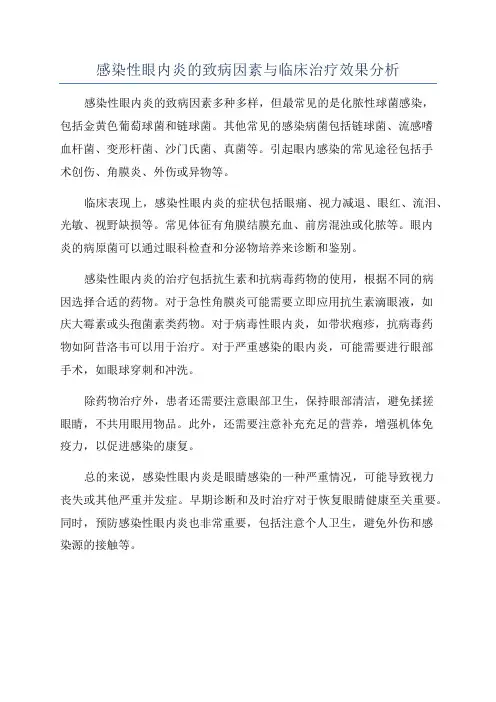 感染性眼内炎的致病因素与临床治疗效果分析

感染性眼内炎的致病因素多种多样，但最常见的是化脓性球菌感染，包括金黄色葡萄球菌和链球菌。其他常见的感染病菌包括链球菌、流感嗜血杆菌、变形杆菌、沙门氏菌、真菌等。引起眼内感染的常见途径包括手术创伤、角膜炎、外伤或异物等。

临床表现上，感染性眼内炎的症状包括眼痛、视力减退、眼红、流泪、光敏、视野缺损等。常见体征有角膜结膜充血、前房混浊或化脓等。眼内炎的病原菌可以通过眼科检查和分泌物培养来诊断和鉴别。

感染性眼内炎的治疗包括抗生素和抗病毒药物的使用，根据不同的病因选择合适的药物。对于急性角膜炎可能需要立即应用抗生素滴眼液，如庆大霉素或头孢菌素类药物。对于病毒性眼内炎，如带状疱疹，抗病毒药物如阿昔洛韦可以用于治疗。对于严重感染的眼内炎，可能需要进行眼部手术，如眼球穿刺和冲洗。

除药物治疗外，患者还需要注意眼部卫生，保持眼部清洁，避免揉搓眼睛，不共用眼用物品。此外，还需要注意补充充足的营养，增强机体免疫力，以促进感染的康复。

总的来说，感染性眼内炎是眼睛感染的一种严重情况，可能导致视力丧失或其他严重并发症。早期诊断和及时治疗对于恢复眼睛健康至关重要。同时，预防感染性眼内炎也非常重要，包括注意个人卫生，避免外伤和感染源的接触等。